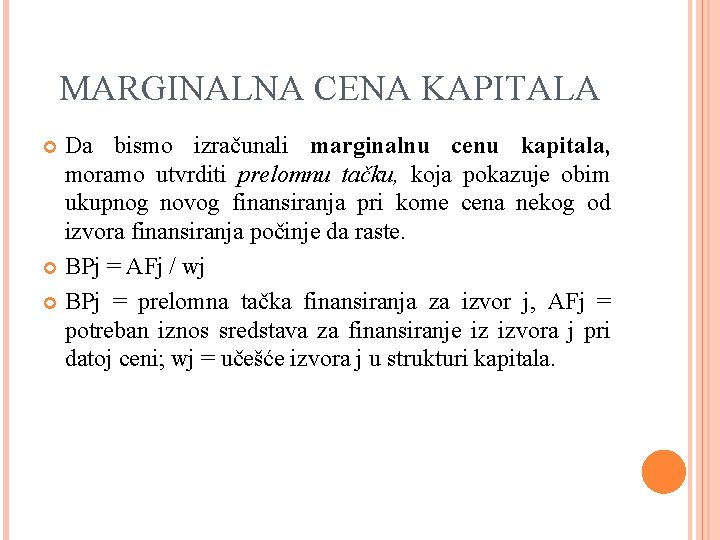 MARGINALNA CENA KAPITALA

Da bismo izračunali marginalnu cenu kapitala, moramo utvrditi prelomnu tačku, koja pokazuje obim ukupnog novog finansiranja pri kome cena nekog od izvora finansiranja počinje da raste.

BPj = AFj / wj

BPj = prelomna tačka finansiranja za izvor j, AFj = potreban iznos sredstava za finansiranje iz izvora j pri datoj ceni; wj = učešće izvora j u strukturi kapitala.